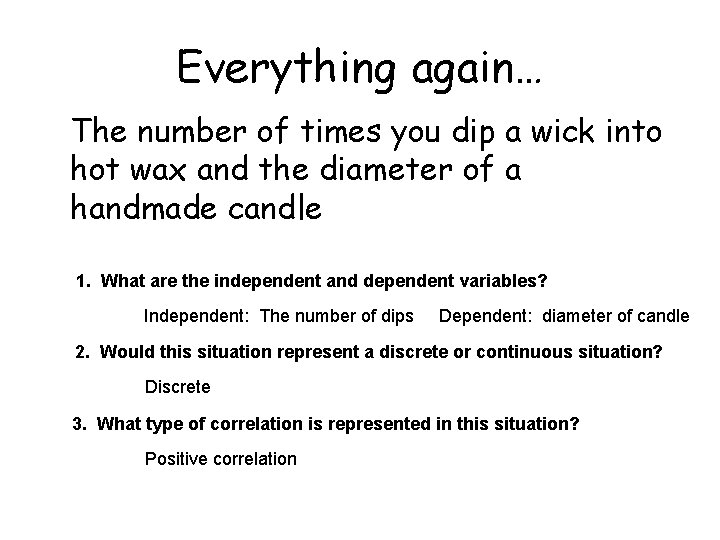 Everything again…

The number of times you dip a wick into hot wax and the diameter of a handmade candle

1. What are the independent and dependent variables?

Independent: The number of dips    Dependent: diameter of candle

2. Would this situation represent a discrete or continuous situation?

Discrete

3. What type of correlation is represented in this situation?

Positive correlation